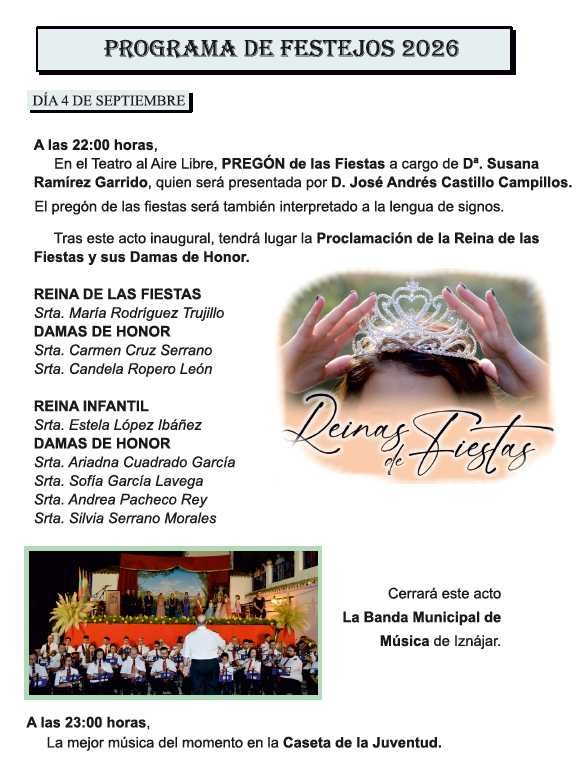 PROGRAMA DE FESTEJOS 2026

DÍA 4 DE SEPTIEMBRE

A las 22:00 horas,
En el Teatro al Aire Libre, PREGÓN de las Fiestas a cargo de Dª. Susana Ramírez Garrido, quien será presentada por D. José Andrés Castillo Campillos.
El pregón de las fiestas será también interpretado a la lengua de signos.

Tras este acto inaugural, tendrá lugar la Proclamación de la Reina de las Fiestas y sus Damas de Honor.

REINA DE LAS FIESTAS
Srta. María Rodríguez Trujillo
DAMAS DE HONOR
Srta. Carmen Cruz Serrano
Srta. Candela Ropero León

REINA INFANTIL
Srta. Estela López Ibáñez
DAMAS DE HONOR
Srta. Ariadna Cuadrado García
Srta. Sofía García Lavega
Srta. Andrea Pacheco Rey
Srta. Silvia Serrano Morales

Reinas de Fiestas

Cerrará este acto La Banda Municipal de Música de Iznájar.

A las 23:00 horas,
La mejor música del momento en la Caseta de la Juventud.